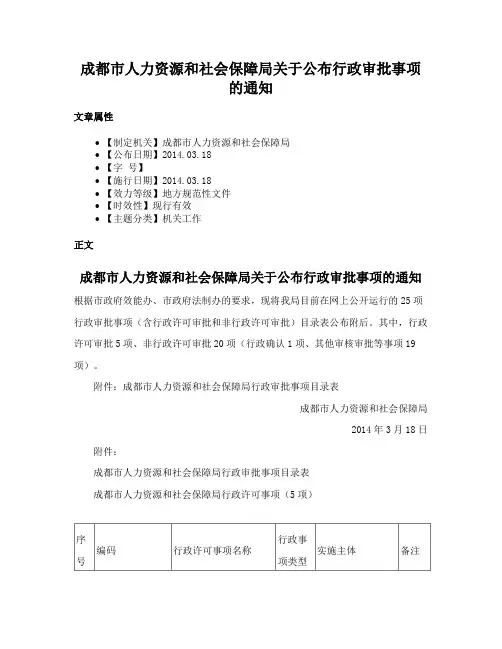 成都市人力资源和社会保障局关于公布行政审批事项的通知

文章属性

- 【制定机关】成都市人力资源和社会保障局
- 【公布日期】2014.03.18
- 【字 号】
- 【施行日期】2014.03.18
- 【效力等级】地方规范性文件
- 【时效性】现行有效
- 【主题分类】机关工作

正文

成都市人力资源和社会保障局关于公布行政审批事项的通知

根据市政府效能办、市政府法制办的要求，现将我局目前在网上公开运行的25项行政审批事项（含行政许可审批和非行政许可审批）目录表公布附后。其中，行政许可审批5项、非行政许可审批20项（行政确认1项、其他审核审批等事项19项）。

附件：成都市人力资源和社会保障局行政审批事项目录表

成都市人力资源和社会保障局

2014年3月18日

附件：

成都市人力资源和社会保障局行政审批事项目录表

成都市人力资源和社会保障局行政许可事项（5项）

| 序号 | 编码 | 行政许可事项名称 | 行政事项类型 | 实施主体 | 备注 |
|---|---|---|---|---|---|